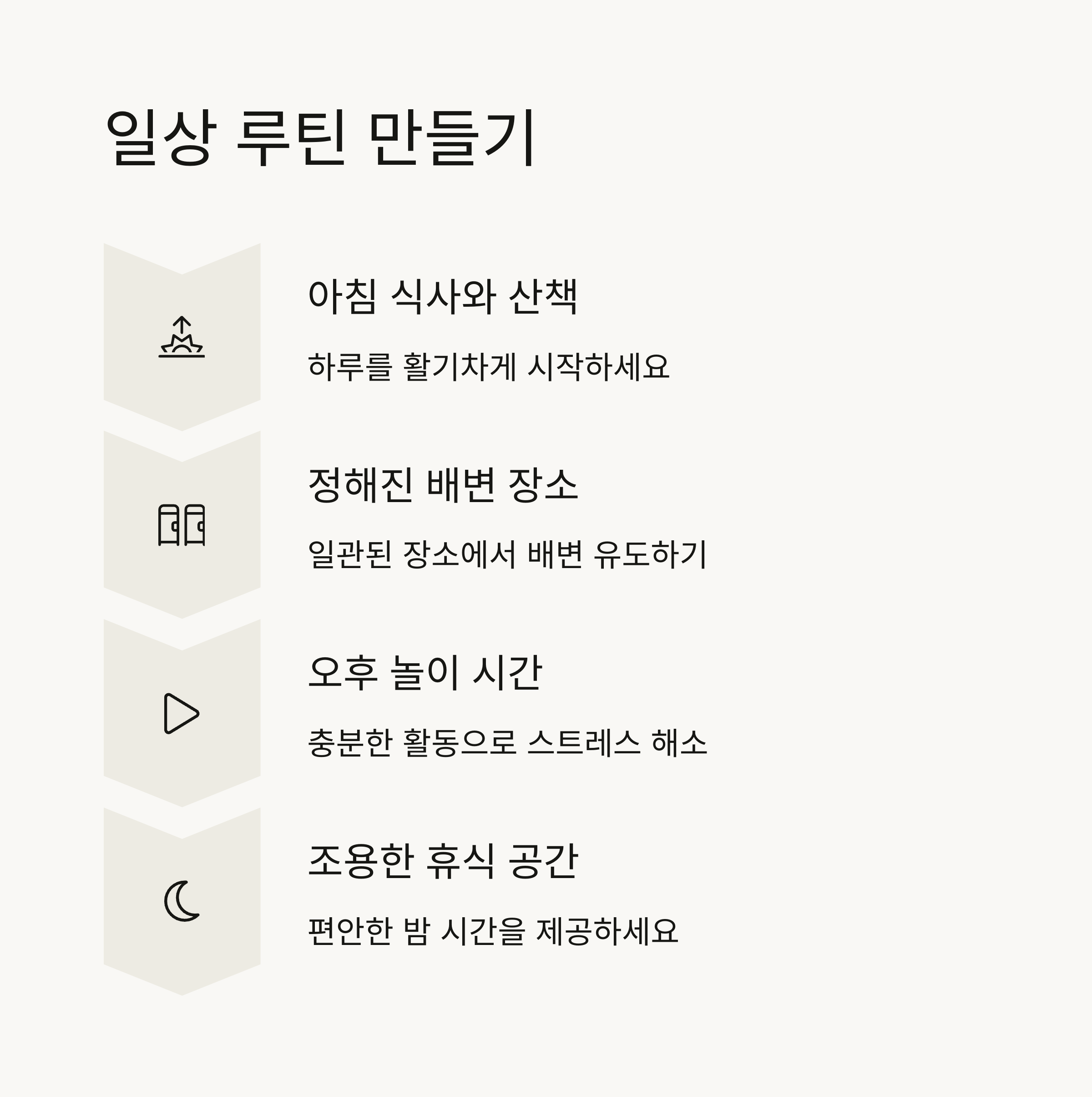 일상 루틴 만들기

아침 식사와 산책

하루를 활기차게 시작하세요

정해진 배변 장소

일관된 장소에서 배변 유도하기

오후 놀이 시간

충분한 활동으로 스트레스 해소

조용한 휴식 공간

편안한 밤 시간을 제공하세요